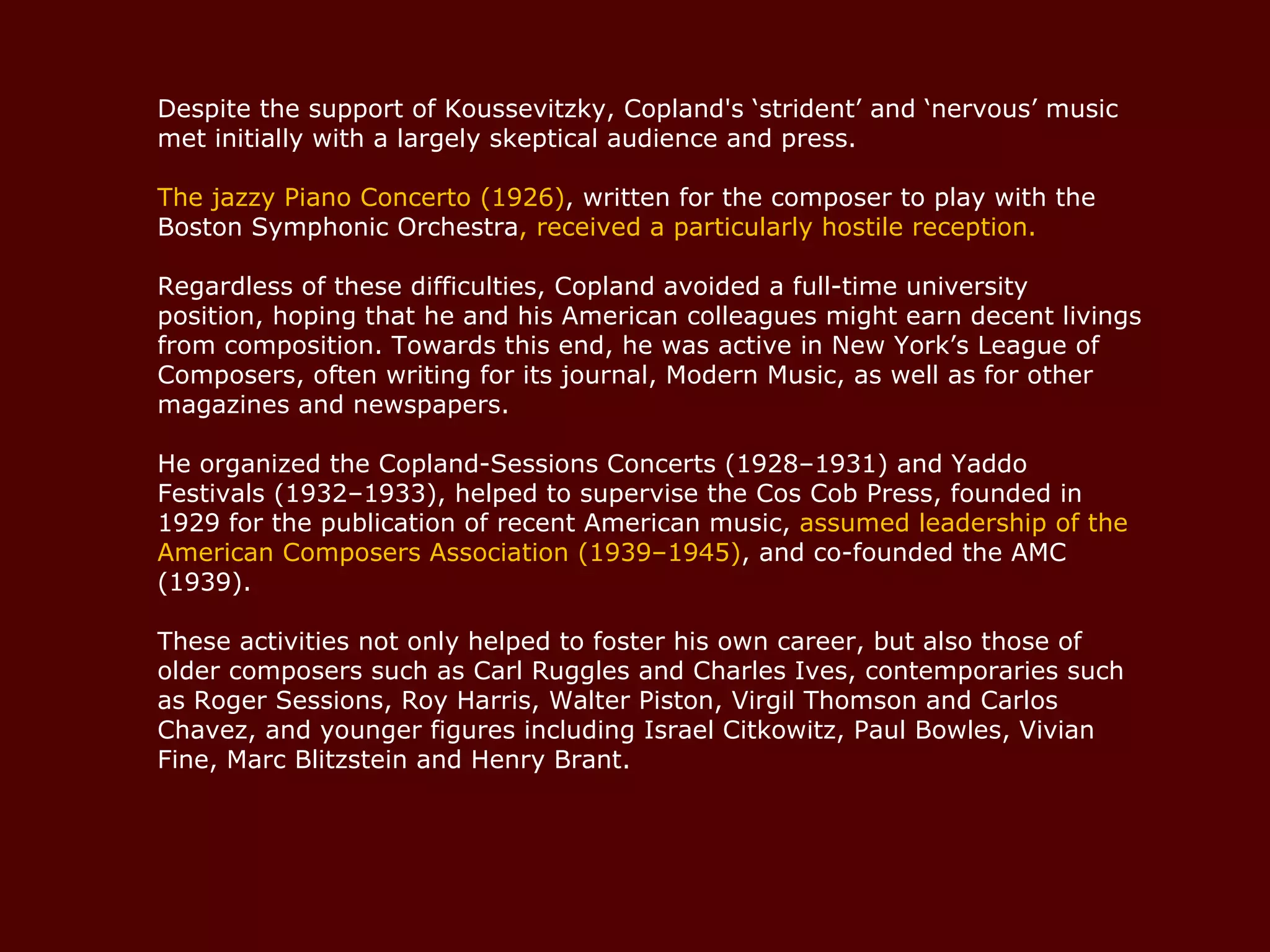 Despite the support of Koussevitzky, Copland's ‘strident’ and ‘nervous’ music met initially with a largely skeptical audience and press.

The jazzy Piano Concerto (1926), written for the composer to play with the Boston Symphonic Orchestra, received a particularly hostile reception.

Regardless of these difficulties, Copland avoided a full-time university position, hoping that he and his American colleagues might earn decent livings from composition. Towards this end, he was active in New York’s League of Composers, often writing for its journal, Modern Music, as well as for other magazines and newspapers.

He organized the Copland-Sessions Concerts (1928–1931) and Yaddo Festivals (1932–1933), helped to supervise the Cos Cob Press, founded in 1929 for the publication of recent American music, assumed leadership of the American Composers Association (1939–1945), and co-founded the AMC (1939).

These activities not only helped to foster his own career, but also those of older composers such as Carl Ruggles and Charles Ives, contemporaries such as Roger Sessions, Roy Harris, Walter Piston, Virgil Thomson and Carlos Chavez, and younger figures including Israel Citkowitz, Paul Bowles, Vivian Fine, Marc Blitzstein and Henry Brant.